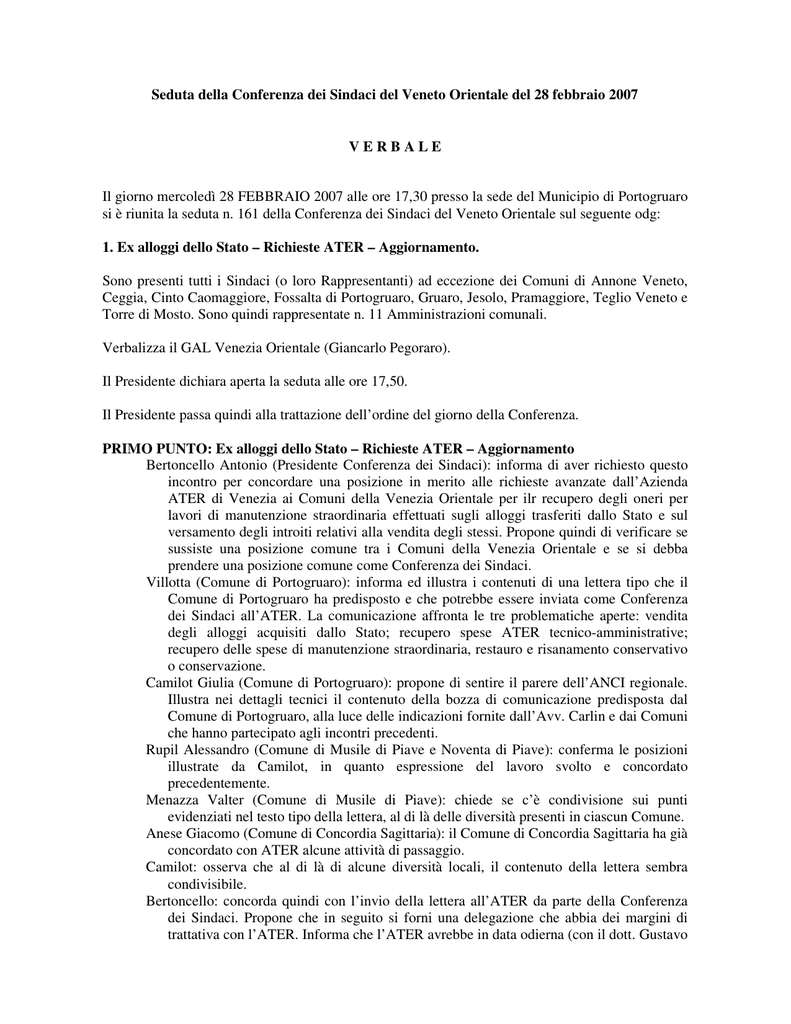 Seduta della Conferenza dei Sindaci del Veneto Orientale del 28 febbraio 2007

V E R B A L E

Il giorno mercoledì 28 FEBBRAIO 2007 alle ore 17,30 presso la sede del Municipio di Portogruaro si è riunita la seduta n. 161 della Conferenza dei Sindaci del Veneto Orientale sul seguente odg:

1. Ex alloggi dello Stato – Richieste ATER – Aggiornamento.

Sono presenti tutti i Sindaci (o loro Rappresentanti) ad eccezione dei Comuni di Annone Veneto, Ceggia, Cinto Caomaggiore, Fossalta di Portogruaro, Gruaro, Jesolo, Pramaggiore, Teglio Veneto e Torre di Mosto. Sono quindi rappresentate n. 11 Amministrazioni comunali.

Verbalizza il GAL Venezia Orientale (Giancarlo Pegoraro).

Il Presidente dichiara aperta la seduta alle ore 17,50.

Il Presidente passa quindi alla trattazione dell'ordine del giorno della Conferenza.

PRIMO PUNTO: Ex alloggi dello Stato – Richieste ATER – Aggiornamento
Bertoncello Antonio (Presidente Conferenza dei Sindaci): informa di aver richiesto questo incontro per concordare una posizione in merito alle richieste avanzate dall'Azienda ATER di Venezia ai Comuni della Venezia Orientale per ilr recupero degli oneri per lavori di manutenzione straordinaria effettuati sugli alloggi trasferiti dallo Stato e sul versamento degli introiti relativi alla vendita degli stessi. Propone quindi di verificare se sussiste una posizione comune tra i Comuni della Venezia Orientale e se si debba prendere una posizione comune come Conferenza dei Sindaci.
Villotta (Comune di Portogruaro): informa ed illustra i contenuti di una lettera tipo che il Comune di Portogruaro ha predisposto e che potrebbe essere inviata come Conferenza dei Sindaci all'ATER. La comunicazione affronta le tre problematiche aperte: vendita degli alloggi acquisiti dallo Stato; recupero spese ATER tecnico-amministrative; recupero delle spese di manutenzione straordinaria, restauro e risanamento conservativo o conservazione.
Camilot Giulia (Comune di Portogruaro): propone di sentire il parere dell'ANCI regionale. Illustra nei dettagli tecnici il contenuto della bozza di comunicazione predisposta dal Comune di Portogruaro, alla luce delle indicazioni fornite dall'Avv. Carlin e dai Comuni che hanno partecipato agli incontri precedenti.
Rupil Alessandro (Comune di Musile di Piave e Noventa di Piave): conferma le posizioni illustrate da Camilot, in quanto espressione del lavoro svolto e concordato precedentemente.
Menazza Valter (Comune di Musile di Piave): chiede se c'è condivisione sui punti evidenziati nel testo tipo della lettera, al di là delle diversità presenti in ciascun Comune.
Anese Giacomo (Comune di Concordia Sagittaria): il Comune di Concordia Sagittaria ha già concordato con ATER alcune attività di passaggio.
Camilot: osserva che al di là di alcune diversità locali, il contenuto della lettera sembra condivisibile.
Bertoncello: concorda quindi con l'invio della lettera all'ATER da parte della Conferenza dei Sindaci. Propone che in seguito si forni una delegazione che abbia dei margini di trattativa con l'ATER. Informa che l'ATER avrebbe in data odierna (con il dott. Gustavo